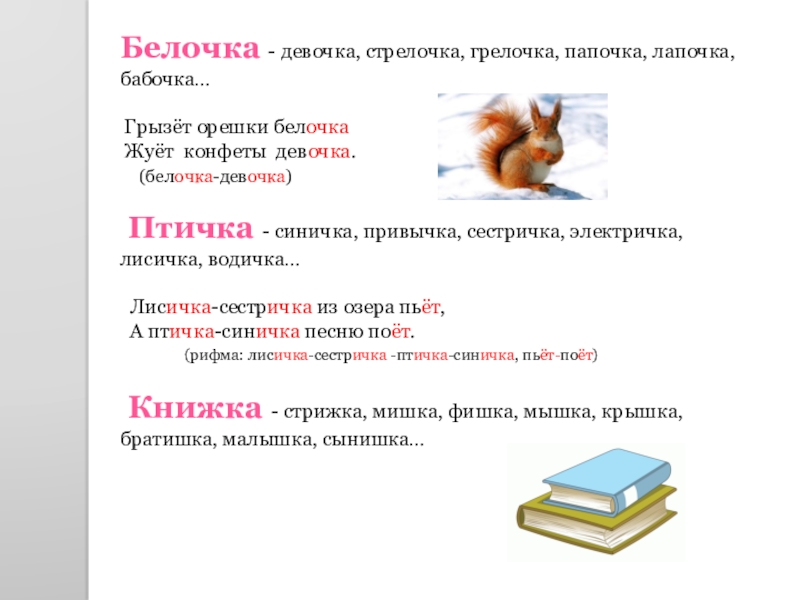 Белочка - девочка, стрелочка, грелочка, папочка, лапочка, бабочка…

Грызёт орешки белочка
Жуёт конфеты девочка.
(белочка-девочка)

Птичка - синичка, привычка, сестричка, электричка, лисичка, водичка…

Лисичка-сестричка из озера пьёт,
А птичка-синичка песню поёт.
(рифма: лисичка-сестричка -птичка-синичка, пьёт-поёт)

Книжка - стрижка, мишка, фишка, мышка, крышка, братишка, малышка, сынишка…